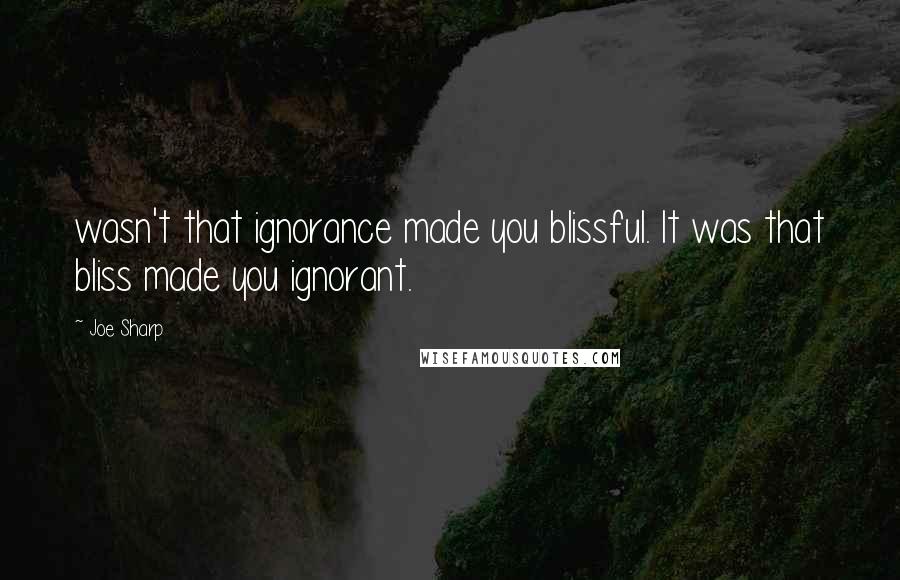 wasn't that ignorance made you blissful. It was that bliss made you ignorant.

~ Joe Sharp

WISEFAMOUSQUOTES.COM